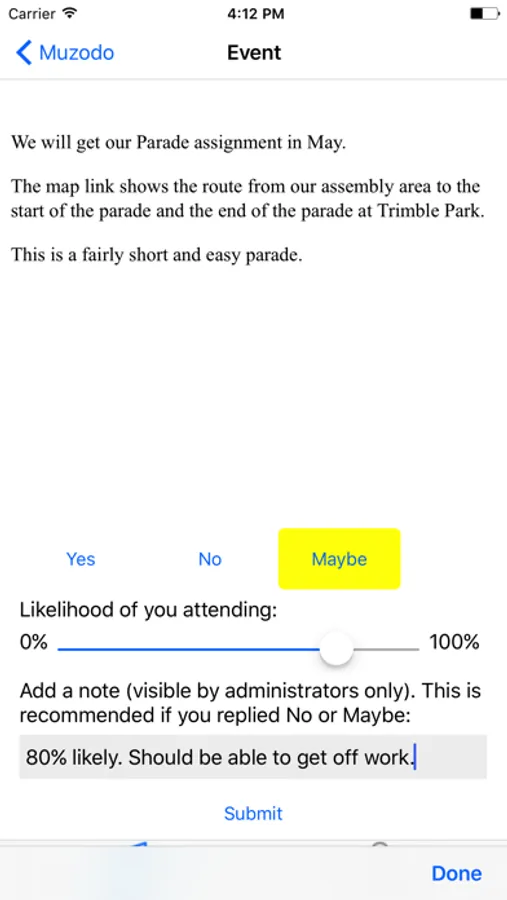 Carrier 4:12 PM

Muzodo Event

We will get our Parade assignment in May.

The map link shows the route from our assembly area to the start of the parade and the end of the parade at Trimble Park.

This is a fairly short and easy parade.

Yes No Maybe

Likelihood of you attending:

0% 100%

Add a note (visible by administrators only). This is recommended if you replied No or Maybe:

80% likely. Should be able to get off work.

Submit

Done